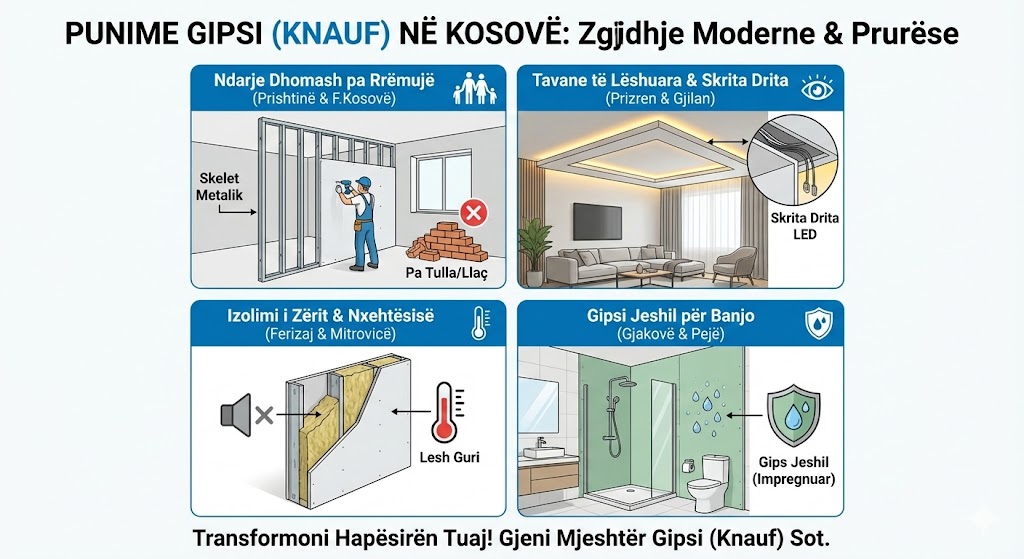 PUNIME GIPSI (KNAUF) NË KOSOVË: Zgjidhje Moderne & Prurëse

Ndarje Dhomash pa Rrëmujë
(Prishtinë & F.Kosovë)

Skelet Metalik

Pa Tulla/Llaç

Tavane të Lëshuara & Skrita Drita
(Prizren & Gjilan)

Skrita Drita LED

Izolimi i Zërit & Nxehtësisë
(Ferizaj & Mitrovicë)

Lesh Guri

Gipsi Jeshil për Banjo
(Gjakovë & Pejë)

Gips Jeshil (Impregnuar)

Transformoni Hapësirën Tuaj! Gjeni Mjeshtër Gipsi (Knauf) Sot.